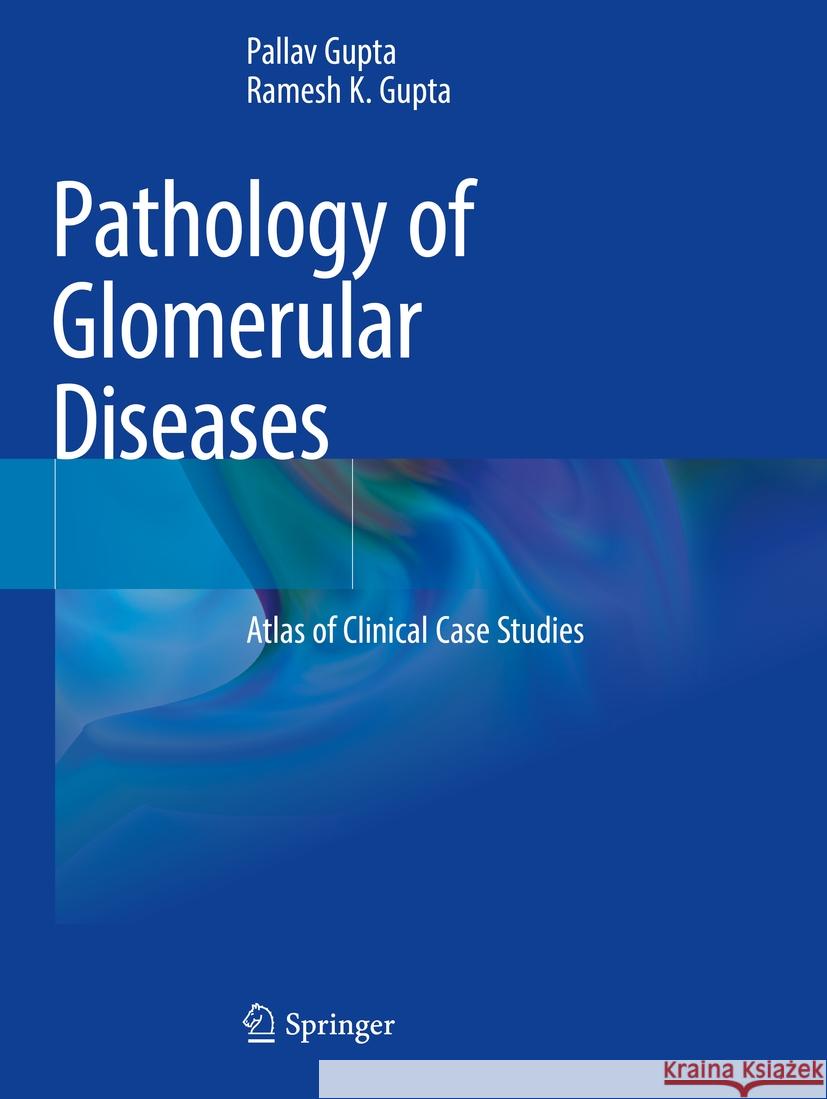 Pallav Gupta
Ramesh K. Gupta

Pathology of Glomerular Diseases

Atlas of Clinical Case Studies

Springer